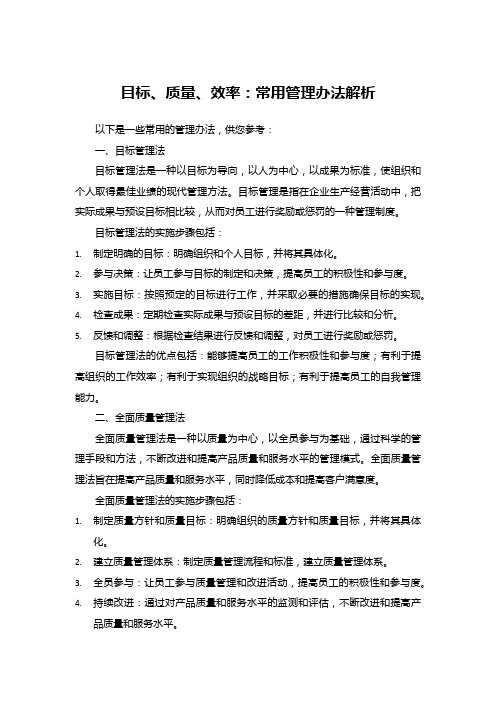 目标、质量、效率：常用管理办法解析

以下是一些常用的管理办法，供您参考：

一、目标管理法

目标管理法是一种以目标为导向，以人为中心，以成果为标准，使组织和个人取得最佳业绩的现代管理方法。目标管理是指在企业生产经营活动中，把实际成果与预设目标相比较，从而对员工进行奖励或惩罚的一种管理制度。

目标管理法的实施步骤包括：

1. 制定明确的目标：明确组织和个人目标，并将其具体化。
2. 参与决策：让员工参与目标的制定和决策，提高员工的积极性和参与度。
3. 实施目标：按照预定的目标进行工作，并采取必要的措施确保目标的实现。
4. 检查成果：定期检查实际成果与预设目标的差距，并进行比较和分析。
5. 反馈和调整：根据检查结果进行反馈和调整，对员工进行奖励或惩罚。

目标管理法的优点包括：能够提高员工的工作积极性和参与度；有利于提高组织的工作效率；有利于实现组织的战略目标；有利于提高员工的自我管理能力。

二、全面质量管理法

全面质量管理法是一种以质量为中心，以全员参与为基础，通过科学的管理手段和方法，不断改进和提高产品质量和服务水平的管理模式。全面质量管理法旨在提高产品质量和服务水平，同时降低成本和提高客户满意度。

全面质量管理法的实施步骤包括：

1. 制定质量方针和质量目标：明确组织的质量方针和质量目标，并将其具体化。
2. 建立质量管理体系：制定质量管理流程和标准，建立质量管理体系。
3. 全员参与：让员工参与质量管理和改进活动，提高员工的积极性和参与度。
4. 持续改进：通过对产品质量和服务水平的监测和评估，不断改进和提高产品质量和服务水平。